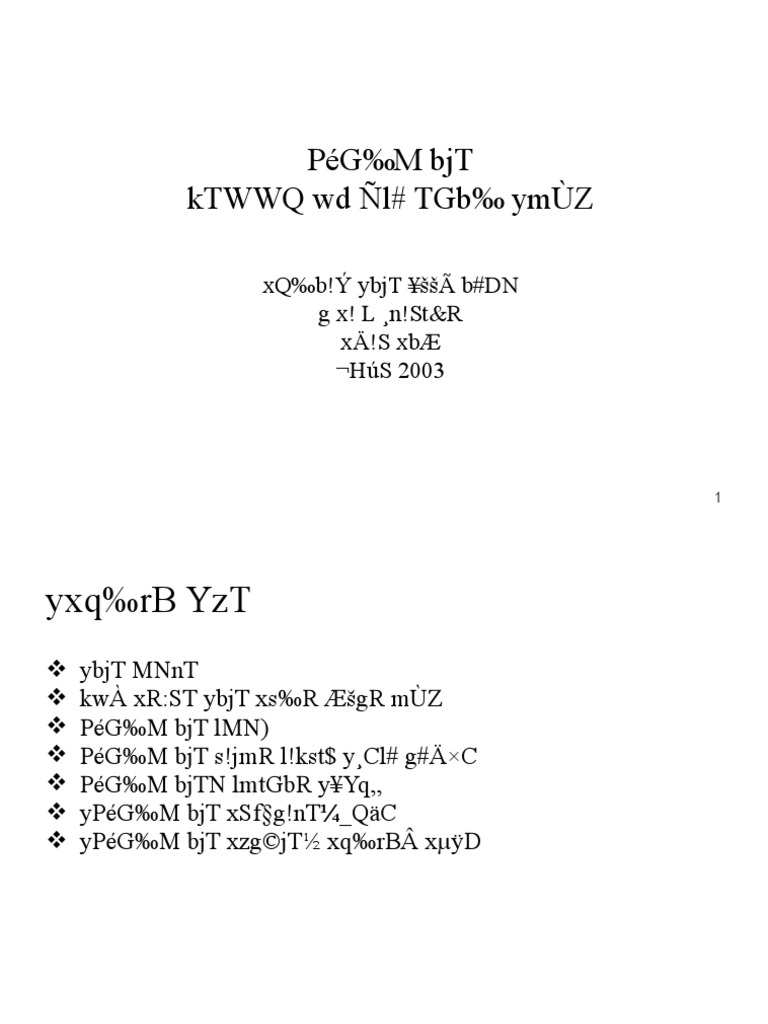 PéG‰M bjT
kTWWQ wd Ñl# TGb‰ ymÙZ

xQ‰b!Ý ybjT ¥ššÃ b#DN
g x! L ¸n!St&R
xÄ!S xbÆ
¬HúS 2003

1

yxq‰rB YzT

❖ ybjT MNnT
❖ kwÀ xR:ST ybjT xs‰R ÆšgR mÙZ
❖ PéG‰M bjT lMN)
❖ PéG‰M bjT s!jmR l!kst$ y¸Cl# g#Ä×C
❖ PéG‰M bjTN lmtGbR y¥Yq„
❖ yPéG‰M bjT xSf§g!nT¼_QäC
❖ yPéG‰M bjT xzg©jT½ xq‰rBÂ xµÿD